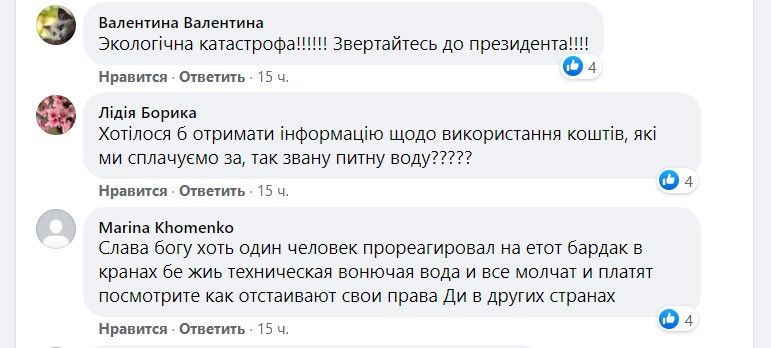 Валентина Валентина
Экологічна катастрофа!!!!!! Звертайтесь до президента!!!!

4

Нравится · Ответить · 15 ч.

Лідія Борика
Хотілося б отримати інформацію щодо використання коштів, які ми сплачуємо за, так звану питну воду?????

4

Нравится · Ответить · 15 ч.

Marina Khomenko
Слава богу хоть один человек прореагировал на етот бардак в кранах бе жиь техническая вонючая вода и все молчат и платят посмотрите как отстаивают свои права Ди в других странах

4

Нравится · Ответить · 15 ч.